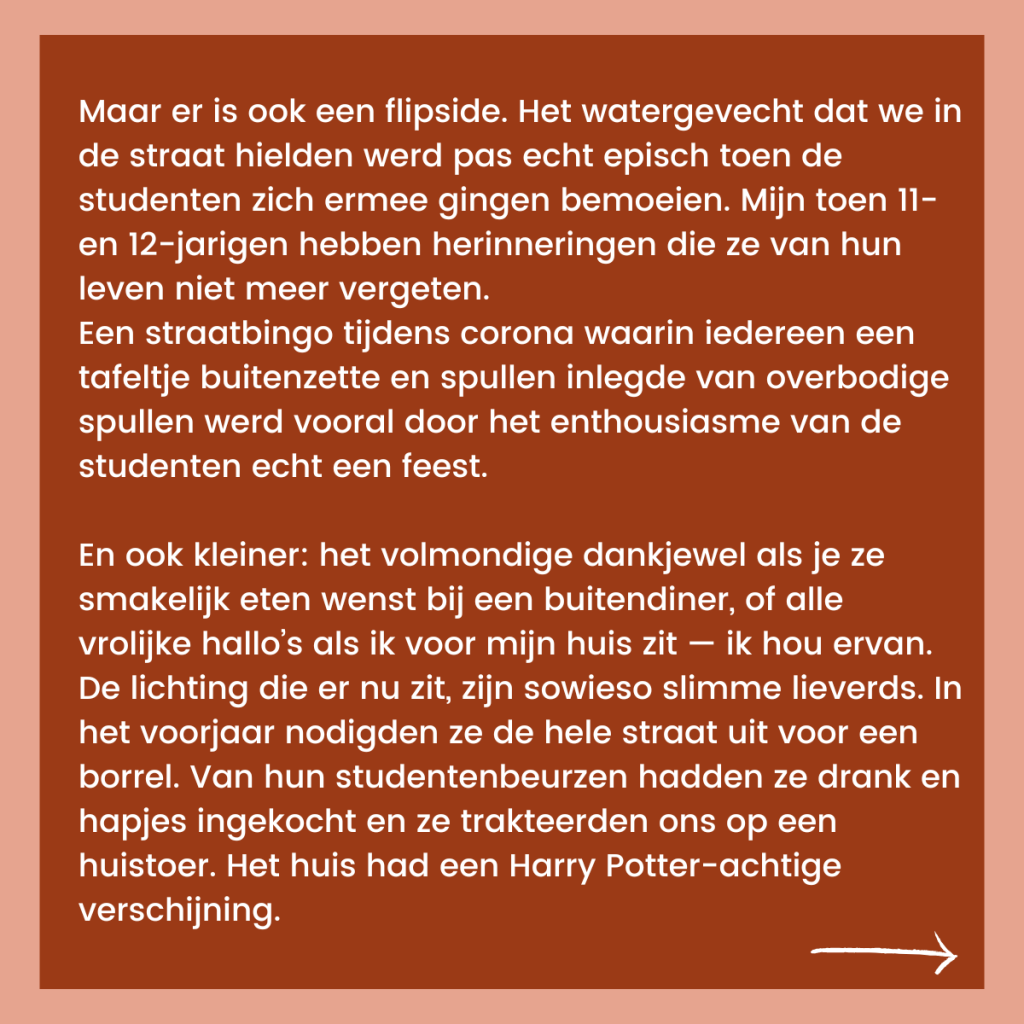 Maar er is ook een flipside. Het watergevecht dat we in de straat hielden werd pas echt episch toen de studenten zich ermee gingen bemoeien. Mijn toen 11- en 12-jarigen hebben herinneringen die ze van hun leven niet meer vergeten.
Een straatbingo tijdens corona waarin iedereen een tafeltje buitenzette en spullen inlegde van overbodige spullen werd vooral door het enthousiasme van de studenten echt een feest.

En ook kleiner: het volmondige dankjewel als je ze smakelijk eten wenst bij een buitendiner, of alle vrolijke hallo's als ik voor mijn huis zit — ik hou ervan. De lichting die er nu zit, zijn sowieso slimme lieverds. In het voorjaar nodigden ze de hele straat uit voor een borrel. Van hun studentenbeurzen hadden ze drank en hapjes ingekocht en ze trakteerden ons op een huistoer. Het huis had een Harry Potter-achtige verschijning.